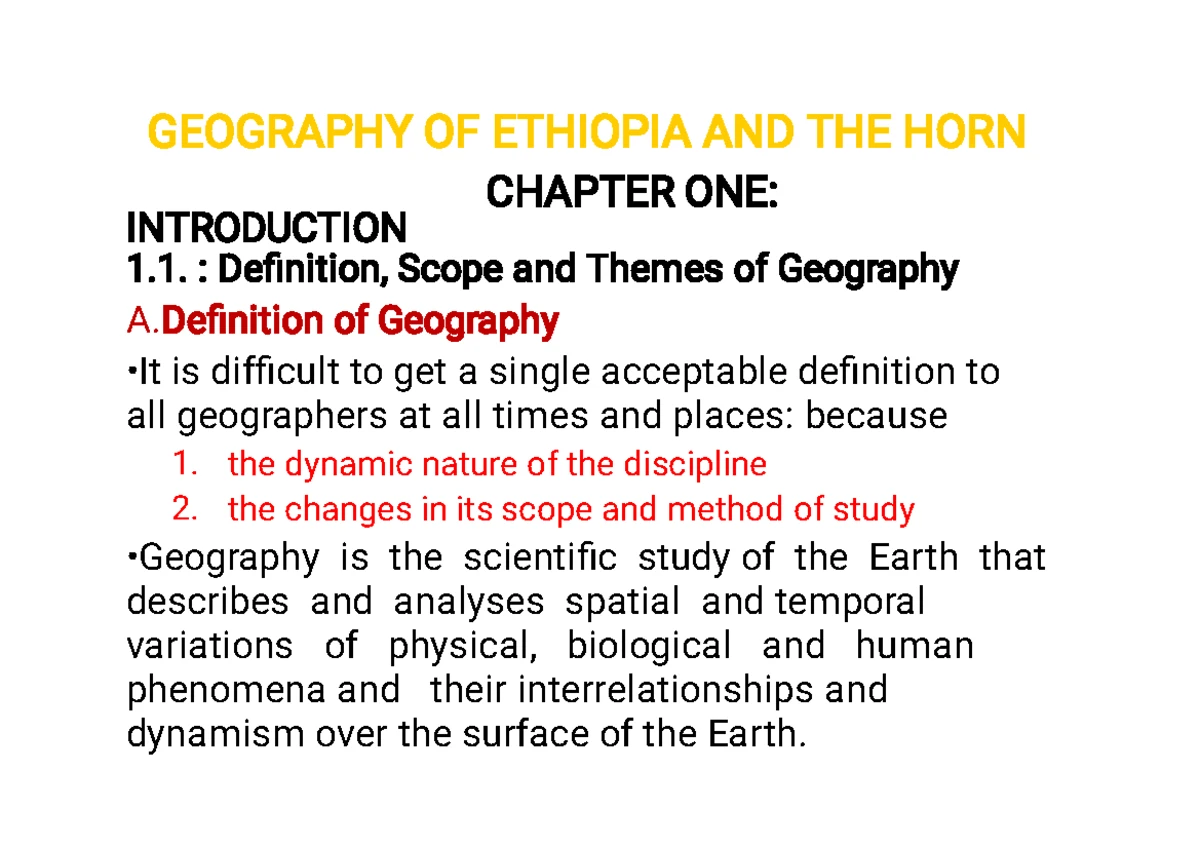 GEOGRAPHY OF ETHIOPIA AND THE HORN

CHAPTER ONE:

INTRODUCTION

1.1. : Definition, Scope and Themes of Geography

A.Definition of Geography

•It is difficult to get a single acceptable definition to all geographers at all times and places: because

1. the dynamic nature of the discipline
2. the changes in its scope and method of study

•Geography is the scientific study of the Earth that describes and analyses spatial and temporal variations of physical, biological and human phenomena and their interrelationships and dynamism over the surface of the Earth.